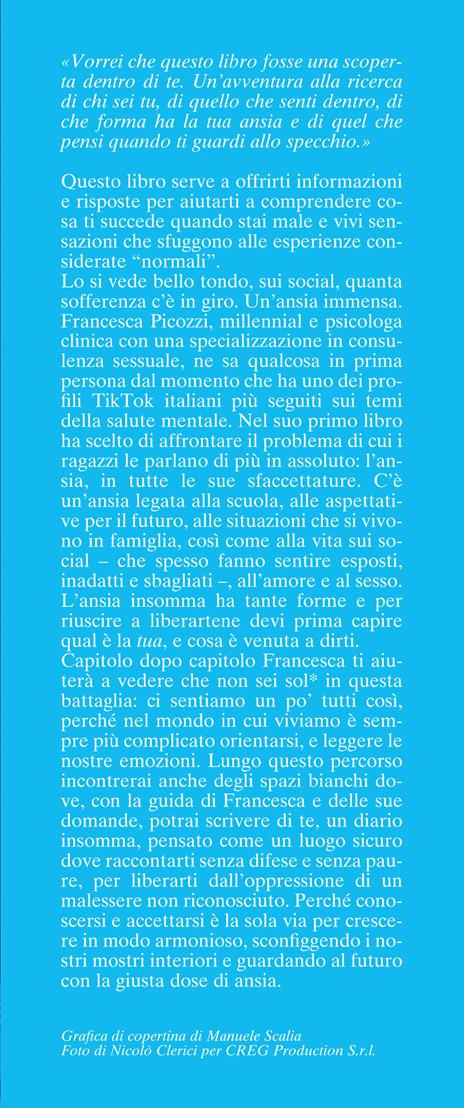 «Vorrei che questo libro fosse una scoperta dentro di te. Un'avventura alla ricerca di chi sei tu, di quello che senti dentro, di che forma ha la tua ansia e di quel che pensi quando ti guardi allo specchio.»

Questo libro serve a offrirti informazioni e risposte per aiutarti a comprendere cosa ti succede quando stai male e vivi sensazioni che sfuggono alle esperienze considerate "normali".
Lo si vede bello tondo, sui social, quanta sofferenza c'è in giro. Un'ansia immensa. Francesca Picozzi, millennial e psicologa clinica con una specializzazione in consulenza sessuale, ne sa qualcosa in prima persona dal momento che ha uno dei profili TikTok italiani più seguiti sui temi della salute mentale. Nel suo primo libro ha scelto di affrontare il problema di cui i ragazzi le parlano di più in assoluto: l'ansia, in tutte le sue sfaccettature. C'è un'ansia legata alla scuola, alle aspettative per il futuro, alle situazioni che si vivono in famiglia, così come alla vita sui social – che spesso fanno sentire esposti, inadatti e sbagliati –, all'amore e al sesso. L'ansia insomma ha tante forme e per riuscire a liberartene devi prima capire qual è la tua, e cosa è venuta a dirti.
Capitolo dopo capitolo Francesca ti aiuterà a vedere che non sei sol* in questa battaglia: ci sentiamo un po' tutti così, perché nel mondo in cui viviamo è sempre più complicato orientarsi, e leggere le nostre emozioni. Lungo questo percorso incontrerai anche degli spazi bianchi dove, con la guida di Francesca e delle sue domande, potrai scrivere di te, un diario insomma, pensato come un luogo sicuro dove raccontarti senza difese e senza paure, per liberarti dall'oppressione di un malessere non riconosciuto. Perché conoscersi e accettarsi è la sola via per crescere in modo armonioso, sconfiggendo i nostri mostri interiori e guardando al futuro con la giusta dose di ansia.

Grafica di copertina di Manuele Scalia
Foto di Nicolò Clerici per CREG Production S.r.l.